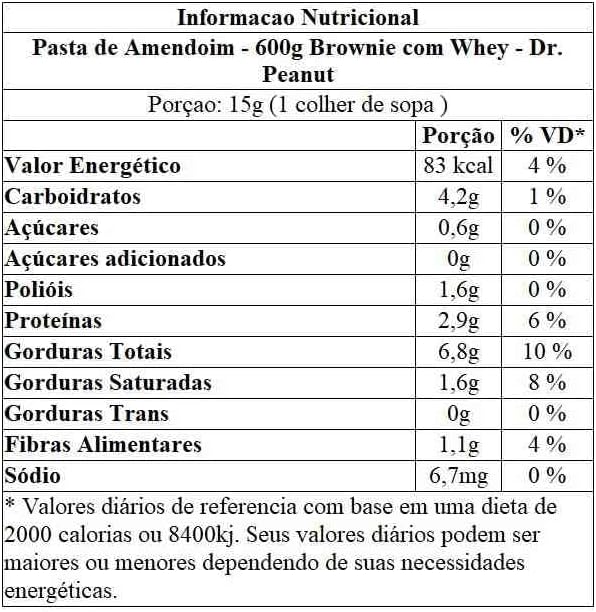 Informacao Nutricional

Pasta de Amendoim - 600g Brownie com Whey - Dr. Peanut

Porçao: 15g (1 colher de sopa )

| | Porção | % VD* |
|---|---|---|
| Valor Energético | 83 kcal | 4 % |
| Carboidratos | 4,2g | 1 % |
| Açúcares | 0,6g | 0 % |
| Açúcares adicionados | 0g | 0 % |
| Polióis | 1,6g | 0 % |
| Proteínas | 2,9g | 6 % |
| Gorduras Totais | 6,8g | 10 % |
| Gorduras Saturadas | 1,6g | 8 % |
| Gorduras Trans | 0g | 0 % |
| Fibras Alimentares | 1,1g | 4 % |
| Sódio | 6,7mg | 0 % |

* Valores diários de referencia com base em uma dieta de 2000 calorias ou 8400kj. Seus valores diários podem ser maiores ou menores dependendo de suas necessidades energéticas.